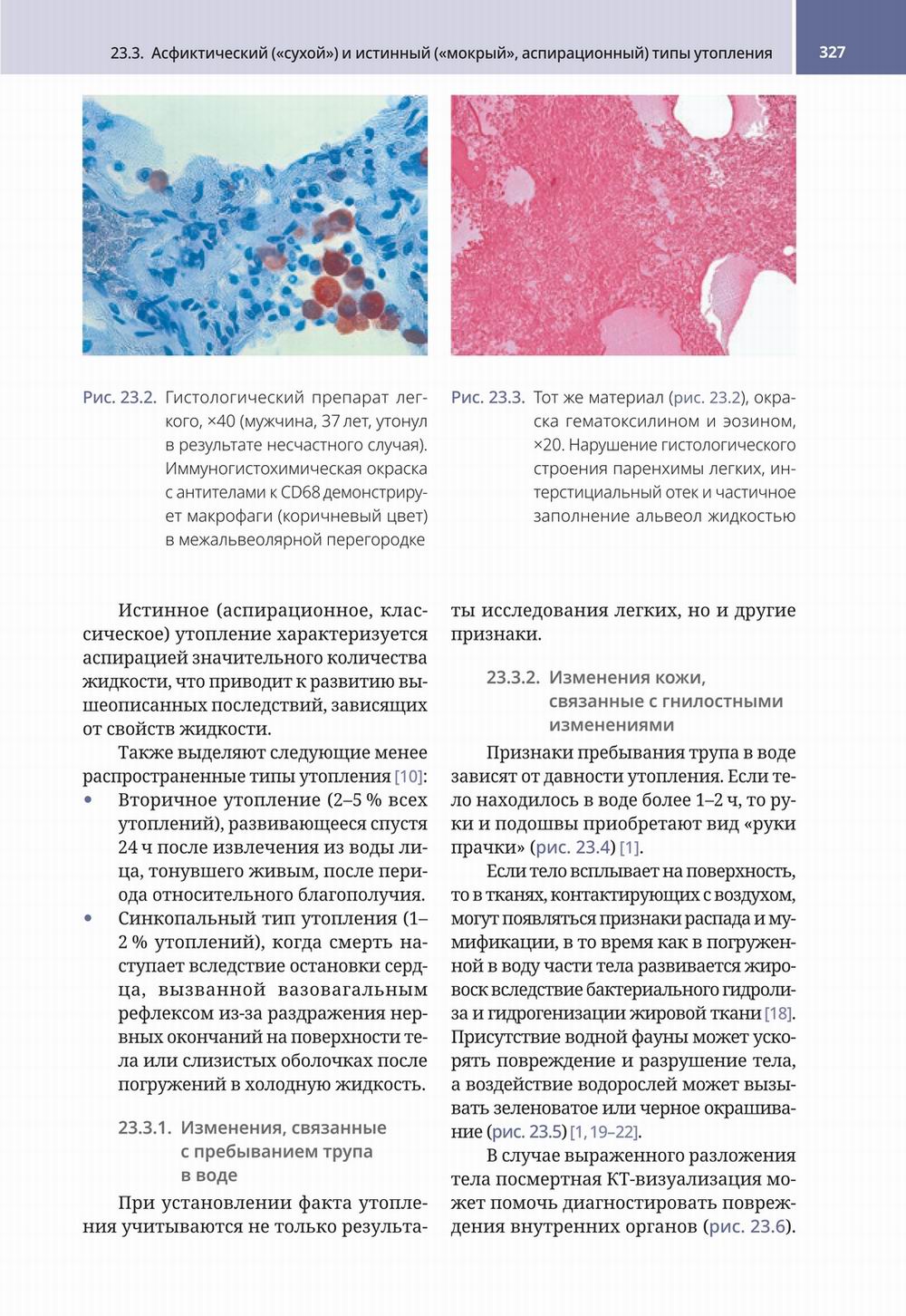 23.3. Асфиктический («сухой») и истинный («мокрый», аспирационный) типы утопления 327

Рис. 23.2. Гистологический препарат легкого, ×40 (мужчина, 37 лет, утонул в результате несчастного случая). Иммуногистохимическая окраска с антителами к CD68 демонстрирует макрофаги (коричневый цвет) в межальвеолярной перегородке

Рис. 23.3. Тот же материал (рис. 23.2), окраска гематоксилином и эозином, ×20. Нарушение гистологического строения паренхимы легких, интерстициальный отек и частичное заполнение альвеол жидкостью

Истинное (аспирационное, классическое) утопление характеризуется аспирацией значительного количества жидкости, что приводит к развитию вышеописанных последствий, зависящих от свойств жидкости.

Также выделяют следующие менее распространенные типы утопления [10]:

• Вторичное утопление (2–5 % всех утоплений), развивающееся спустя 24 ч после извлечения из воды лица, тонувшего живым, после периода относительного благополучия.

• Синкопальный тип утопления (1–2 % утоплений), когда смерть наступает вследствие остановки сердца, вызванной вазовагальным рефлексом из-за раздражения нервных окончаний на поверхности тела или слизистых оболочках после погружений в холодную жидкость.

23.3.1. Изменения, связанные с пребыванием трупа в воде

При установлении факта утопления учитываются не только результаты исследования легких, но и другие признаки.

23.3.2. Изменения кожи, связанные с гнилостными изменениями

Признаки пребывания трупа в воде зависят от давности утопления. Если тело находилось в воде более 1–2 ч, то руки и подошвы приобретают вид «руки прачки» (рис. 23.4) [1].

Если тело всплывает на поверхность, то в тканях, контактирующих с воздухом, могут появляться признаки распада и мумификации, в то время как в погруженной в воду части тела развивается жировоск вследствие бактериального гидролиза и гидрогенизации жировой ткани [18]. Присутствие водной фауны может ускорять повреждение и разрушение тела, а воздействие водорослей может вызывать зеленоватое или черное окрашивание (рис. 23.5) [1, 19–22].

В случае выраженного разложения тела посмертная КТ-визуализация может помочь диагностировать повреждения внутренних органов (рис. 23.6).